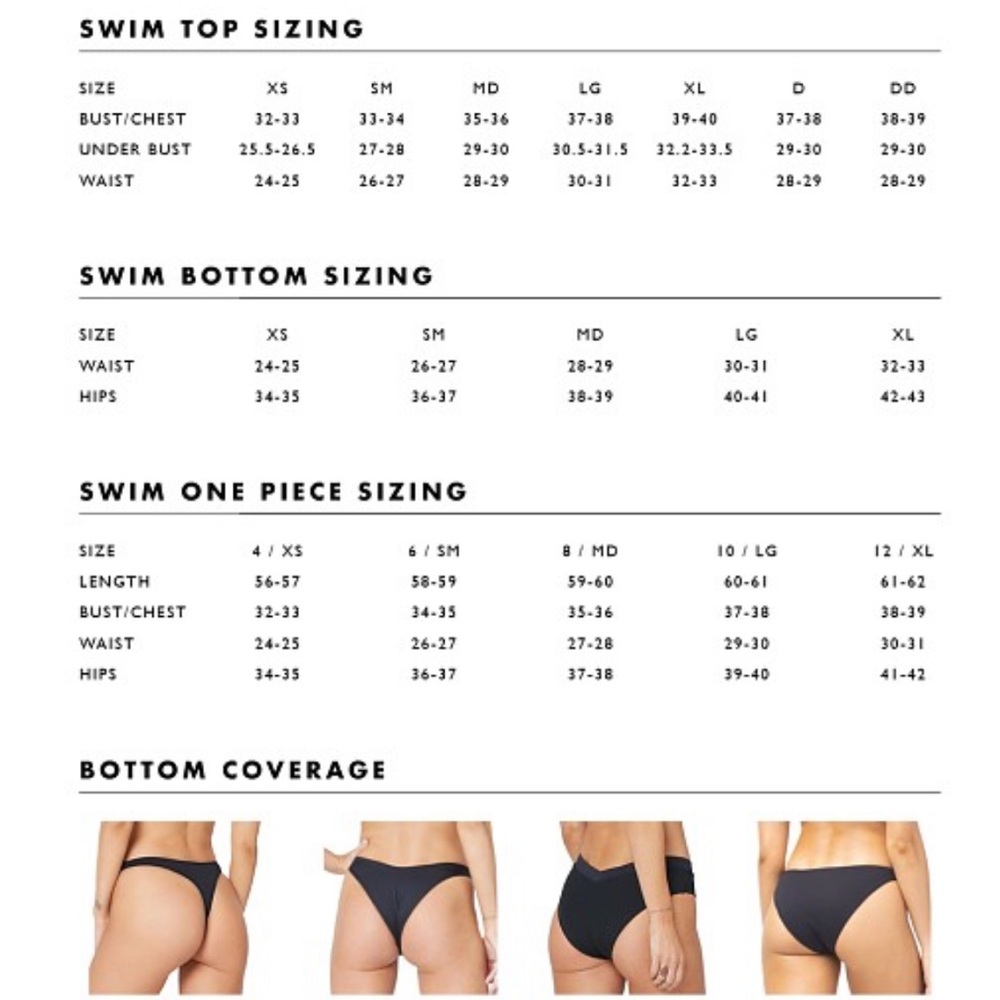 SWIM TOP SIZING

| SIZE | XS | SM | MD | LG | XL | D | DD |
|---|---|---|---|---|---|---|---|
| BUST/CHEST | 32-33 | 33-34 | 35-36 | 37-38 | 39-40 | 37-38 | 38-39 |
| UNDER BUST | 25.5-26.5 | 27-28 | 29-30 | 30.5-31.5 | 32.2-33.5 | 29-30 | 29-30 |
| WAIST | 24-25 | 26-27 | 28-29 | 30-31 | 32-33 | 28-29 | 28-29 |

SWIM BOTTOM SIZING

| SIZE | XS | SM | MD | LG | XL |
|---|---|---|---|---|---|
| WAIST | 24-25 | 26-27 | 28-29 | 30-31 | 32-33 |
| HIPS | 34-35 | 36-37 | 38-39 | 40-41 | 42-43 |

SWIM ONE PIECE SIZING

| SIZE | 4 / XS | 6 / SM | 8 / MD | 10 / LG | 12 / XL |
|---|---|---|---|---|---|
| LENGTH | 56-57 | 58-59 | 59-60 | 60-61 | 61-62 |
| BUST/CHEST | 32-33 | 34-35 | 35-36 | 37-38 | 38-39 |
| WAIST | 24-25 | 26-27 | 27-28 | 29-30 | 30-31 |
| HIPS | 34-35 | 36-37 | 37-38 | 39-40 | 41-42 |

BOTTOM COVERAGE